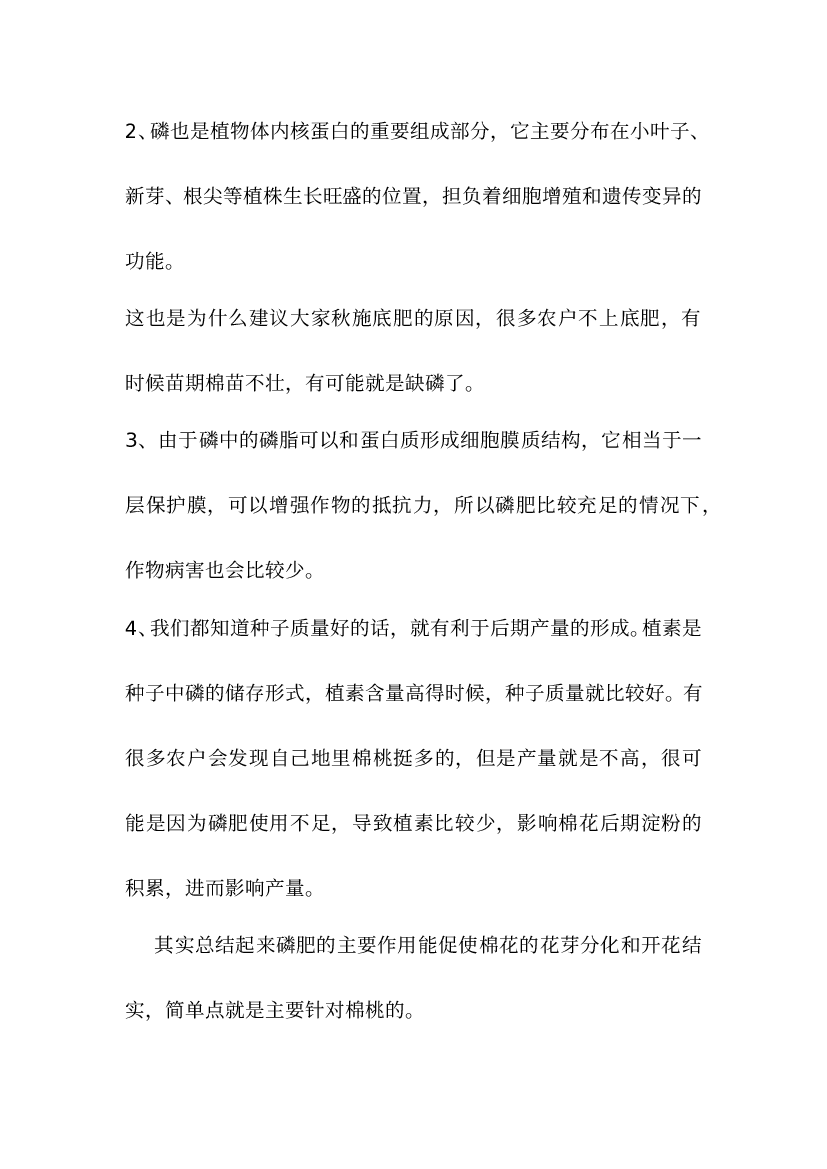 2、磷也是植物体内核蛋白的重要组成部分，它主要分布在小叶子、新芽、根尖等植株生长旺盛的位置，担负着细胞增殖和遗传变异的功能。

这也是为什么建议大家秋施底肥的原因，很多农户不上底肥，有时候苗期棉苗不壮，有可能就是缺磷了。

3、由于磷中的磷脂可以和蛋白质形成细胞膜质结构，它相当于一层保护膜，可以增强作物的抵抗力，所以磷肥比较充足的情况下，作物病害也会比较少。

4、我们都知道种子质量好的话，就有利于后期产量的形成。植素是种子中磷的储存形式，植素含量高得时候，种子质量就比较好。有很多农户会发现自己地里棉桃挺多的，但是产量就是不高，很可能是因为磷肥使用不足，导致植素比较少，影响棉花后期淀粉的积累，进而影响产量。

其实总结起来磷肥的主要作用能促使棉花的花芽分化和开花结实，简单点就是主要针对棉桃的。